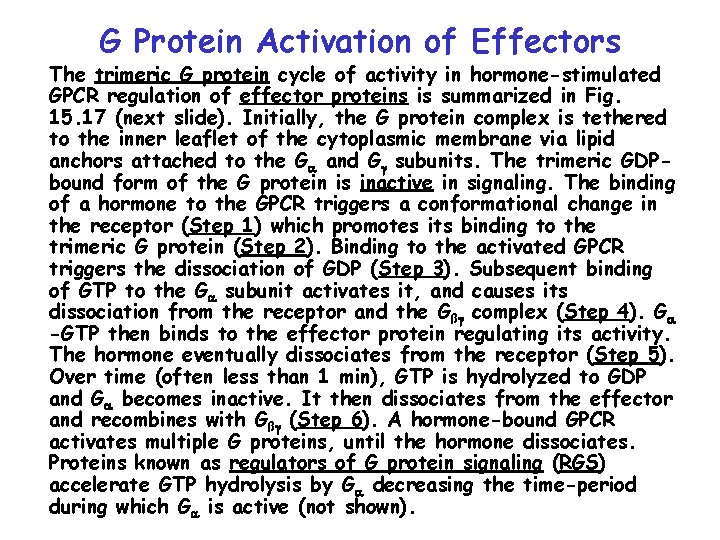 G Protein Activation of Effectors

The trimeric G protein cycle of activity in hormone-stimulated GPCR regulation of effector proteins is summarized in Fig. 15.17 (next slide). Initially, the G protein complex is tethered to the inner leaflet of the cytoplasmic membrane via lipid anchors attached to the $G_\alpha$ and $G_\gamma$ subunits. The trimeric GDP-bound form of the G protein is inactive in signaling. The binding of a hormone to the GPCR triggers a conformational change in the receptor (Step 1) which promotes its binding to the trimeric G protein (Step 2). Binding to the activated GPCR triggers the dissociation of GDP (Step 3). Subsequent binding of GTP to the $G_\alpha$ subunit activates it, and causes its dissociation from the receptor and the $G_{\beta\gamma}$ complex (Step 4). $G_\alpha$ -GTP then binds to the effector protein regulating its activity. The hormone eventually dissociates from the receptor (Step 5). Over time (often less than 1 min), GTP is hydrolyzed to GDP and $G_\alpha$ becomes inactive. It then dissociates from the effector and recombines with $G_{\beta\gamma}$ (Step 6). A hormone-bound GPCR activates multiple G proteins, until the hormone dissociates. Proteins known as regulators of G protein signaling (RGS) accelerate GTP hydrolysis by $G_\alpha$ decreasing the time-period during which $G_\alpha$ is active (not shown).